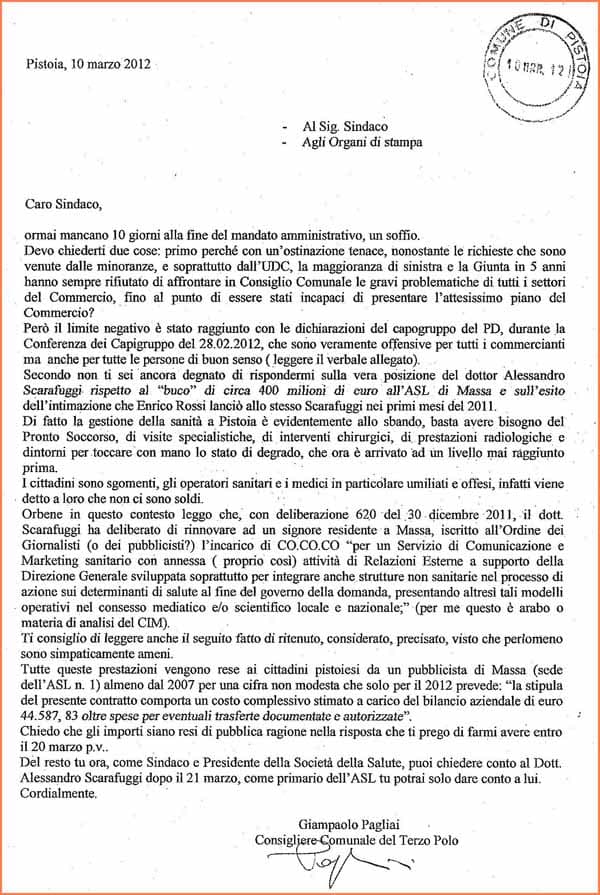 Pistoia, 10 marzo 2012

COMUNE DI PISTOIA
10 MAR. 12

- Al Sig. Sindaco
- Agli Organi di stampa

Caro Sindaco,

ormai mancano 10 giorni alla fine del mandato amministrativo, un soffio.
Devo chiederti due cose: primo perché con un'ostinazione tenace, nonostante le richieste che sono venute dalle minoranze, e soprattutto dall'UDC, la maggioranza di sinistra e la Giunta in 5 anni hanno sempre rifiutato di affrontare in Consiglio Comunale le gravi problematiche di tutti i settori del Commercio, fino al punto di essere stati incapaci di presentare l'attesissimo piano del Commercio?
Però il limite negativo è stato raggiunto con le dichiarazioni del capogruppo del PD, durante la Conferenza dei Capigruppo del 28.02.2012, che sono veramente offensive per tutti i commercianti ma anche per tutte le persone di buon senso ( leggere il verbale allegato).
Secondo non ti sei ancora degnato di rispondermi sulla vera posizione del dottor Alessandro Scarafuggi rispetto al "buco" di circa 400 milioni di euro all'ASL di Massa e sull'esito dell'intimazione che Enrico Rossi lanciò allo stesso Scarafuggi nei primi mesi del 2011.
Di fatto la gestione della sanità a Pistoia è evidentemente allo sbando, basta avere bisogno del Pronto Soccorso, di visite specialistiche, di interventi chirurgici, di prestazioni radiologiche e dintorni per toccare con mano lo stato di degrado, che ora è arrivato ad un livello mai raggiunto prima.
I cittadini sono sgomenti, gli operatori sanitari e i medici in particolare umiliati e offesi, infatti viene detto a loro che non ci sono soldi.
Orbene in questo contesto leggo che, con deliberazione 620 del 30 dicembre 2011, il dott. Scarafuggi ha deliberato di rinnovare ad un signore residente a Massa, iscritto all'Ordine dei Giornalisti (o dei pubblicisti?) l'incarico di CO.CO.CO "per un Servizio di Comunicazione e Marketing sanitario con annessa ( proprio così) attività di Relazioni Esterne a supporto della Direzione Generale sviluppata soprattutto per integrare anche strutture non sanitarie nel processo di azione sui determinanti di salute al fine del governo della domanda, presentando altresì tali modelli operativi nel consesso mediatico e/o scientifico locale e nazionale;" (per me questo è arabo o materia di analisi del CIM).
Ti consiglio di leggere anche il seguito fatto di ritenuto, considerato, precisato, visto che perlomeno sono simpaticamente ameni.
Tutte queste prestazioni vengono rese ai cittadini pistoiesi da un pubblicista di Massa (sede dell'ASL n. 1) almeno dal 2007 per una cifra non modesta che solo per il 2012 prevede: "la stipula del presente contratto comporta un costo complessivo stimato a carico del bilancio aziendale di euro 44.587, 83 oltre spese per eventuali trasferte documentate e autorizzate".
Chiedo che gli importi siano resi di pubblica ragione nella risposta che ti prego di farmi avere entro il 20 marzo p.v..
Del resto tu ora, come Sindaco e Presidente della Società della Salute, puoi chiedere conto al Dott. Alessandro Scarafuggi dopo il 21 marzo, come primario dell'ASL tu potrai solo dare conto a lui.
Cordialmente.

Giampaolo Pagliai
Consigliere Comunale del Terzo Polo